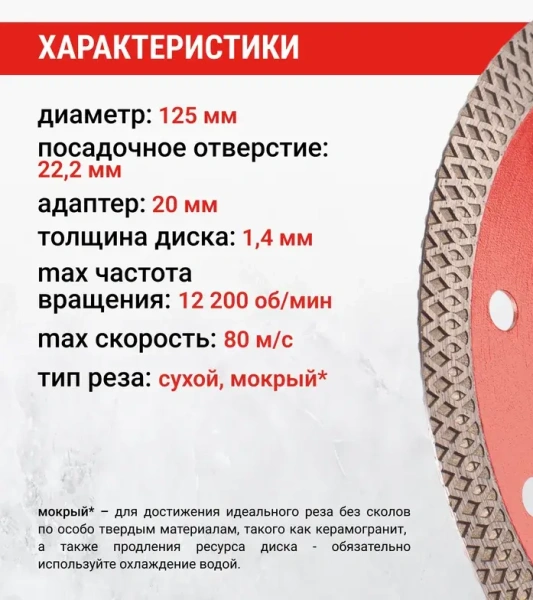 ХАРАКТЕРИСТИКИ

диаметр: 125 мм

посадочное отверстие: 22,2 мм

адаптер: 20 мм

толщина диска: 1,4 мм

max частота вращения: 12 200 об/мин

max скорость: 80 м/с

тип реза: сухой, мокрый*

мокрый* – для достижения идеального реза без сколов по особо твердым материалам, такого как керамогранит, а также продления ресурса диска - обязательно используйте охлаждение водой.